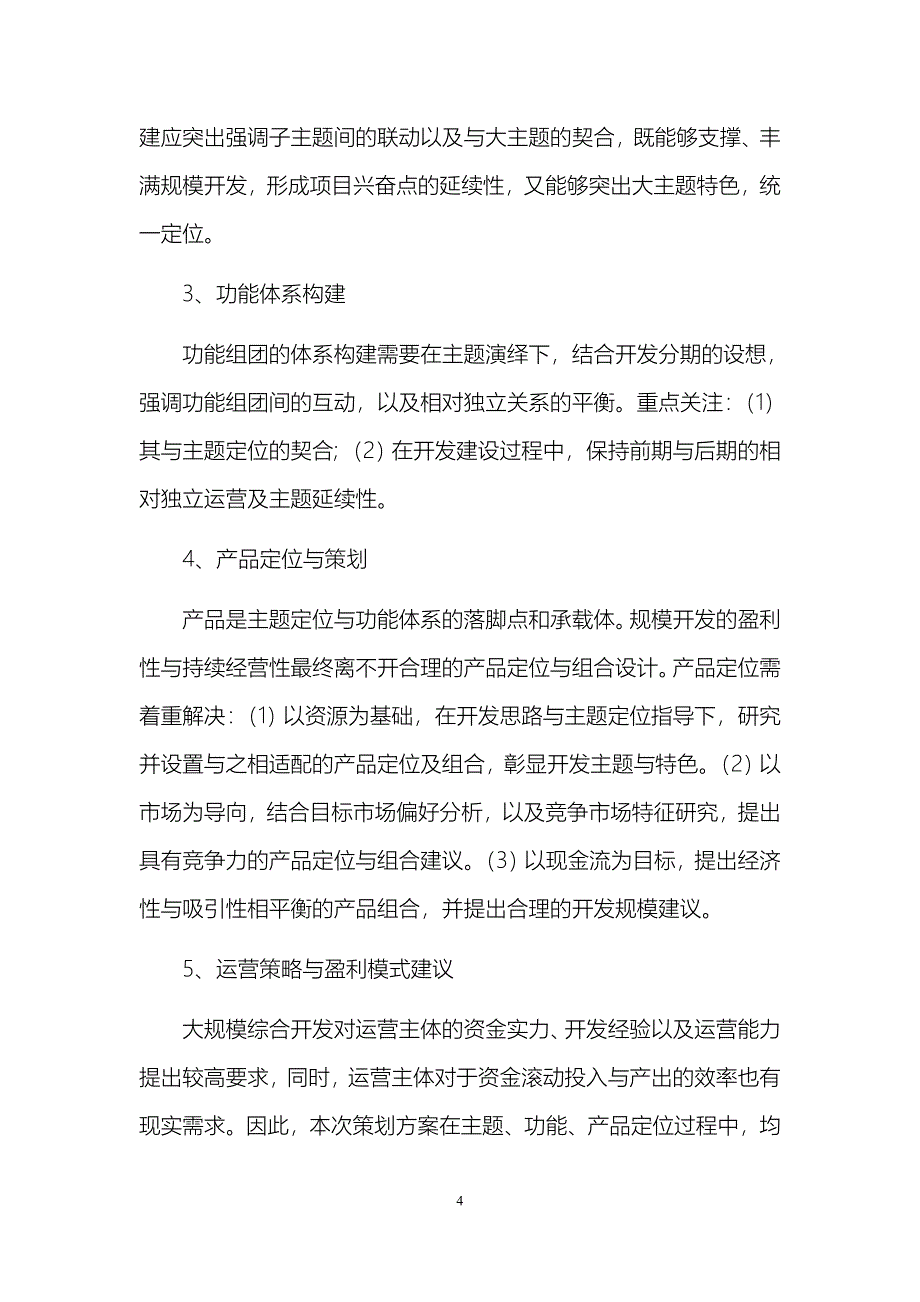 建应突出强调子主题间的联动以及与大主题的契合，既能够支撑、丰满规模开发，形成项目兴奋点的延续性，又能够突出大主题特色，统一定位。

3、功能体系构建

功能组团的体系构建需要在主题演绎下，结合开发分期的设想，强调功能组团间的互动，以及相对独立关系的平衡。重点关注：(1) 其与主题定位的契合；(2) 在开发建设过程中，保持前期与后期的相对独立运营及主题延续性。

4、产品定位与策划

产品是主题定位与功能体系的落脚点和承载体。规模开发的盈利性与持续经营性最终离不开合理的产品定位与组合设计。产品定位需着重解决：(1) 以资源为基础，在开发思路与主题定位指导下，研究并设置与之相适配的产品定位及组合，彰显开发主题与特色。(2) 以市场为导向，结合目标市场偏好分析，以及竞争市场特征研究，提出具有竞争力的产品定位与组合建议。(3) 以现金流为目标，提出经济性与吸引性相平衡的产品组合，并提出合理的开发规模建议。

5、运营策略与盈利模式建议

大规模综合开发对运营主体的资金实力、开发经验以及运营能力提出较高要求，同时，运营主体对于资金滚动投入与产出的效率也有现实需求。因此，本次策划方案在主题、功能、产品定位过程中，均

4